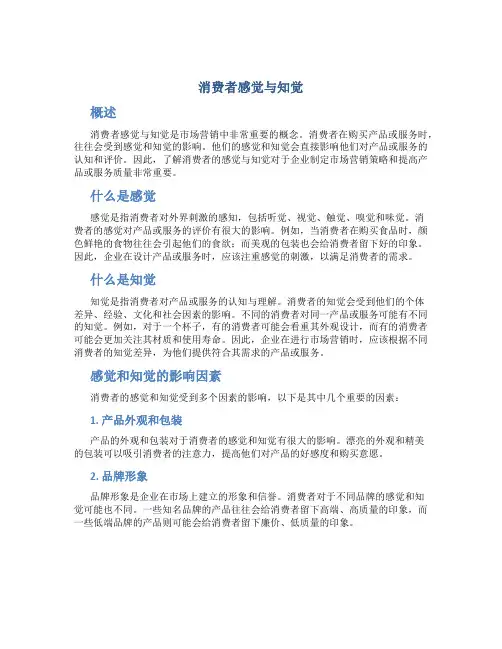 消费者感觉与知觉

概述

消费者感觉与知觉是市场营销中非常重要的概念。消费者在购买产品或服务时，往往会受到感觉和知觉的影响。他们的感觉和知觉会直接影响他们对产品或服务的认知和评价。因此，了解消费者的感觉与知觉对于企业制定市场营销策略和提高产品或服务质量非常重要。

什么是感觉

感觉是指消费者对外界刺激的感知，包括听觉、视觉、触觉、嗅觉和味觉。消费者的感觉对产品或服务的评价有很大的影响。例如，当消费者在购买食品时，颜色鲜艳的食物往往会引起他们的食欲；而美观的包装也会给消费者留下好的印象。因此，企业在设计产品或服务时，应该注重感觉的刺激，以满足消费者的需求。

什么是知觉

知觉是指消费者对产品或服务的认知与理解。消费者的知觉会受到他们的个体差异、经验、文化和社会因素的影响。不同的消费者对同一产品或服务可能有不同的知觉。例如，对于一个杯子，有的消费者可能会看重其外观设计，而有的消费者可能会更加关注其材质和使用寿命。因此，企业在进行市场营销时，应该根据不同消费者的知觉差异，为他们提供符合其需求的产品或服务。

感觉和知觉的影响因素

消费者的感觉和知觉受到多个因素的影响，以下是其中几个重要的因素：

1. 产品外观和包装

产品的外观和包装对于消费者的感觉和知觉有很大的影响。漂亮的外观和精美的包装可以吸引消费者的注意力，提高他们对产品的好感度和购买意愿。

2. 品牌形象

品牌形象是企业在市场上建立的形象和信誉。消费者对于不同品牌的感觉和知觉可能也不同。一些知名品牌的产品往往会给消费者留下高端、高质量的印象，而一些低端品牌的产品则可能会给消费者留下廉价、低质量的印象。